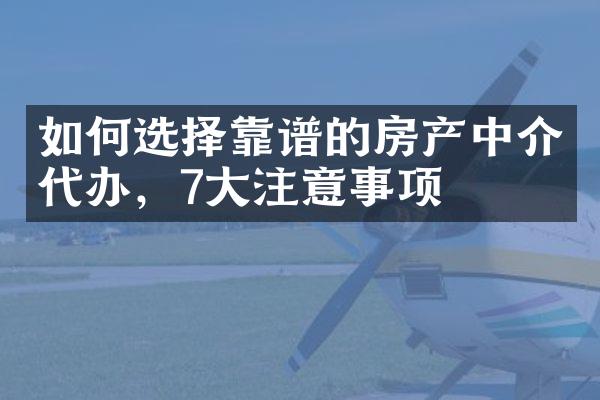 如何选择靠谱的房产中介代办，7大注意事项